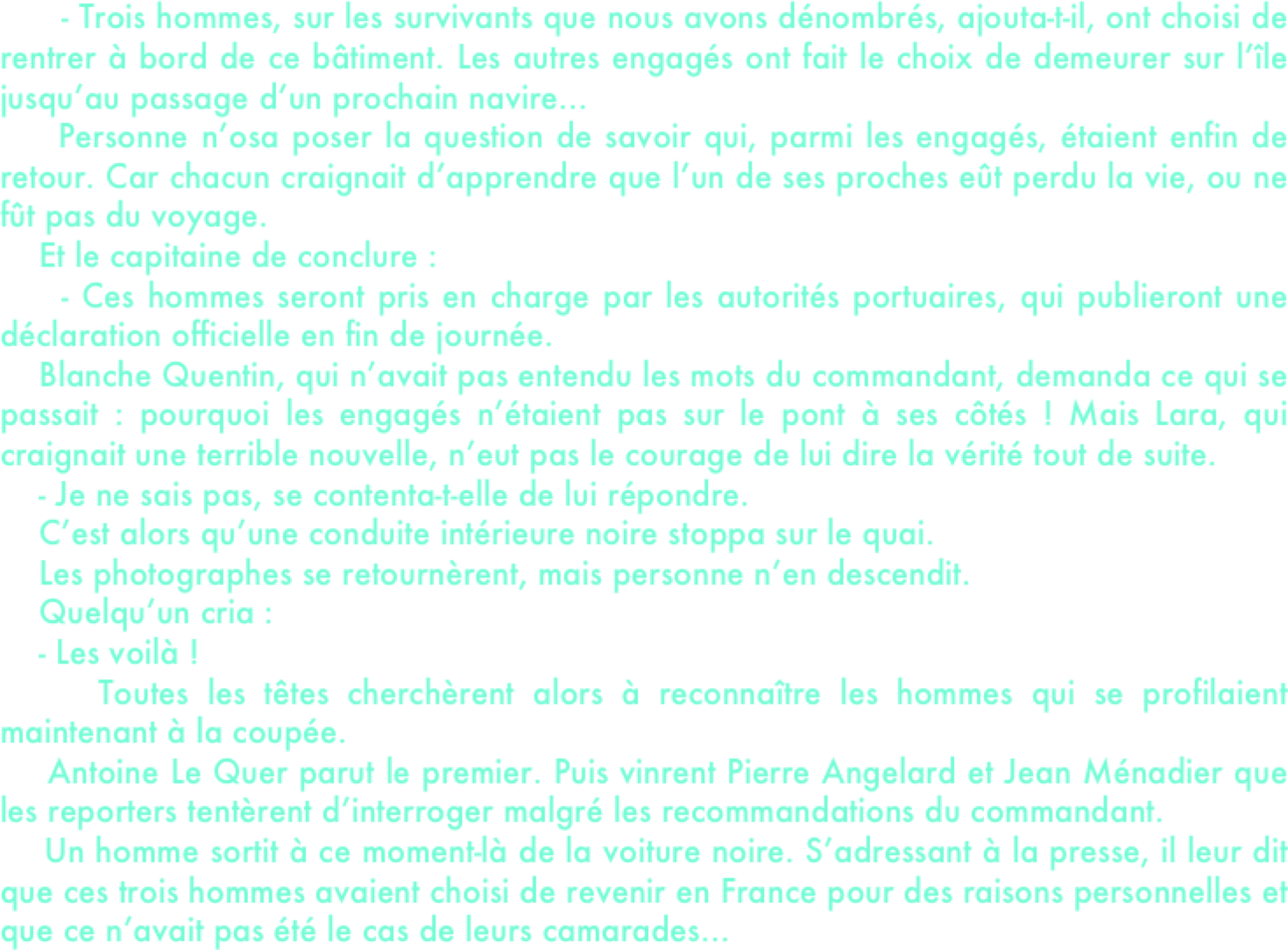 - Trois hommes, sur les survivants que nous avons dénombrés, ajouta-t-il, ont choisi de rentrer à bord de ce bâtiment. Les autres engagés ont fait le choix de demeurer sur l'île jusqu'au passage d'un prochain navire...

Personne n'osa poser la question de savoir qui, parmi les engagés, étaient enfin de retour. Car chacun craignait d'apprendre que l'un de ses proches eût perdu la vie, ou ne fût pas du voyage.

Et le capitaine de conclure :

- Ces hommes seront pris en charge par les autorités portuaires, qui publieront une déclaration officielle en fin de journée.

Blanche Quentin, qui n'avait pas entendu les mots du commandant, demanda ce qui se passait : pourquoi les engagés n'étaient pas sur le pont à ses côtés ! Mais Lara, qui craignait une terrible nouvelle, n'eut pas le courage de lui dire la vérité tout de suite.

- Je ne sais pas, se contenta-t-elle de lui répondre.

C'est alors qu'une conduite intérieure noire stoppa sur le quai.

Les photographes se retournèrent, mais personne n'en descendit.

Quelqu'un cria :

- Les voilà !

Toutes les têtes cherchèrent alors à reconnaître les hommes qui se profilaient maintenant à la coupée.

Antoine Le Quer parut le premier. Puis vinrent Pierre Angelard et Jean Ménadier que les reporters tentèrent d'interroger malgré les recommandations du commandant.

Un homme sortit à ce moment-là de la voiture noire. S'adressant à la presse, il leur dit que ces trois hommes avaient choisi de revenir en France pour des raisons personnelles et que ce n'avait pas été le cas de leurs camarades...